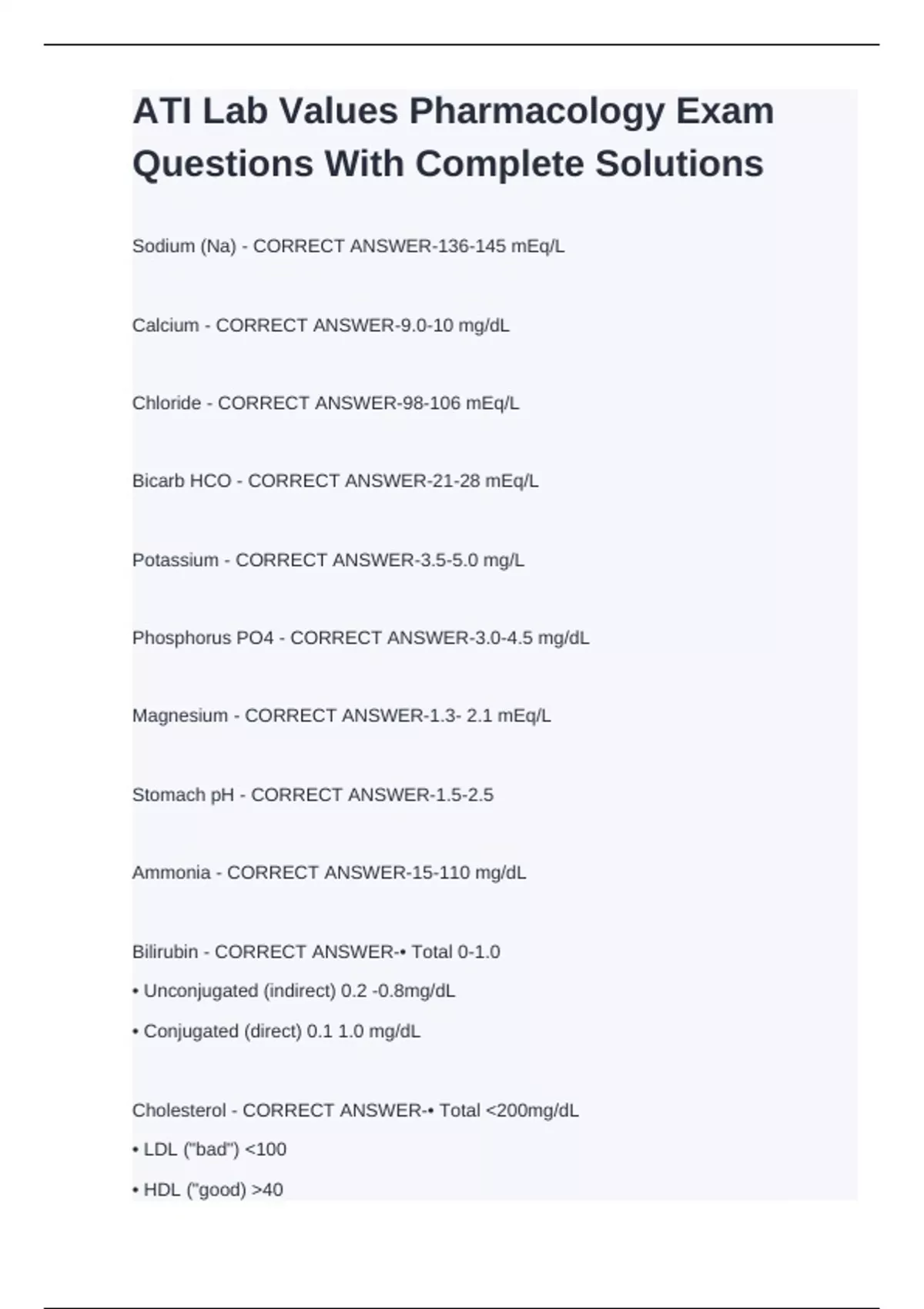 ATI Lab Values Pharmacology Exam Questions With Complete Solutions

Sodium (Na) - CORRECT ANSWER-136-145 mEq/L

Calcium - CORRECT ANSWER-9.0-10 mg/dL

Chloride - CORRECT ANSWER-98-106 mEq/L

Bicarb HCO - CORRECT ANSWER-21-28 mEq/L

Potassium - CORRECT ANSWER-3.5-5.0 mg/L

Phosphorus PO4 - CORRECT ANSWER-3.0-4.5 mg/dL

Magnesium - CORRECT ANSWER-1.3- 2.1 mEq/L

Stomach pH - CORRECT ANSWER-1.5-2.5

Ammonia - CORRECT ANSWER-15-110 mg/dL

Bilirubin - CORRECT ANSWER-• Total 0-1.0

• Unconjugated (indirect) 0.2 -0.8mg/dL

• Conjugated (direct) 0.1 1.0 mg/dL

Cholesterol - CORRECT ANSWER-• Total <200mg/dL

• LDL ("bad") <100

• HDL ("good) >40